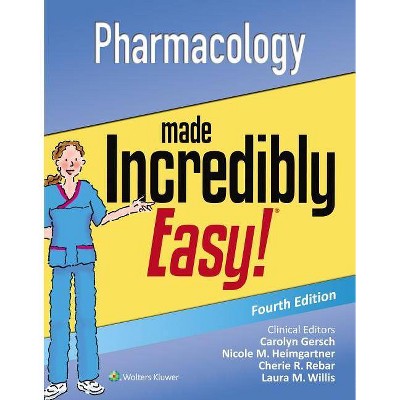 Pharmacology

made Incredibly Easy!®

Fourth Edition

Clinical Editors
Carolyn Gersch
Nicole M. Heimgartner
Cherie R. Rebar
Laura M. Willis

Wolters Kluwer